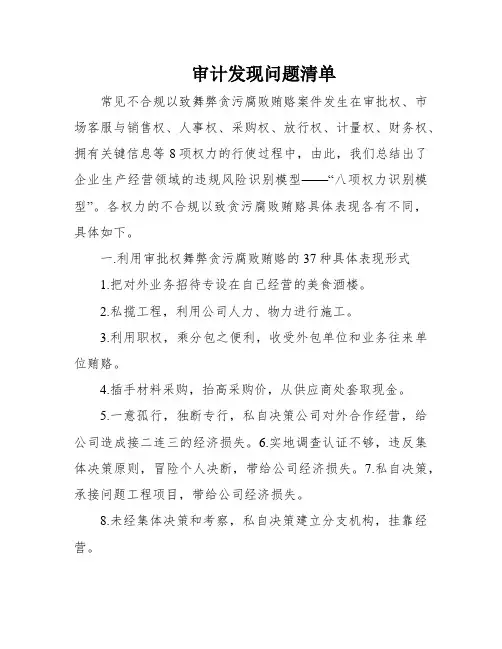 审计发现问题清单

常见不合规以致舞弊贪污腐败贿赂案件发生在审批权、市场客服与销售权、人事权、采购权、放行权、计量权、财务权、拥有关键信息等 8 项权力的行使过程中，由此，我们总结出了企业生产经营领域的违规风险识别模型——“八项权力识别模型”。各权力的不合规以致贪污腐败贿赂具体表现各有不同，具体如下。

一.利用审批权舞弊贪污腐败贿赂的 37 种具体表现形式

1.把对外业务招待专设在自己经营的美食酒楼。

2.私揽工程，利用公司人力、物力进行施工。

3.利用职权，乘分包之便利，收受外包单位和业务往来单位贿赂。

4.插手材料采购，抬高采购价，从供应商处套取现金。

5.一意孤行，独断专行，私自决策公司对外合作经营，给公司造成接二连三的经济损失。6.实地调查认证不够，违反集体决策原则，冒险个人决断，带给公司经济损失。7.私自决策，承接问题工程项目，带给公司经济损失。

8.未经集体决策和考察，私自决策建立分支机构，挂靠经营。